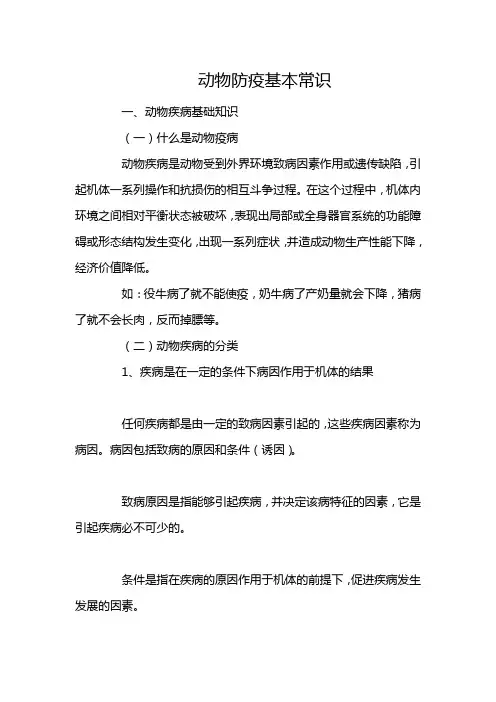 动物防疫基本常识

一、动物疾病基础知识

（一）什么是动物疫病

动物疾病是动物受到外界环境致病因素作用或遗传缺陷，引起机体一系列操作和抗损伤的相互斗争过程。在这个过程中，机体内环境之间相对平衡状态被破坏，表现出局部或全身器官系统的功能障碍或形态结构发生变化，出现一系列症状，并造成动物生产性能下降，经济价值降低。

如：役牛病了就不能使疫，奶牛病了产奶量就会下降，猪病了就不会长肉，反而掉膘等。

（二）动物疾病的分类

1、疾病是在一定的条件下病因作用于机体的结果

任何疾病都是由一定的致病因素引起的，这些疾病因素称为病因。病因包括致病的原因和条件（诱因）。

致病原因是指能够引起疾病，并决定该病特征的因素，它是引起疾病必不可少的。

条件是指在疾病的原因作用于机体的前提下，促进疾病发生发展的因素。